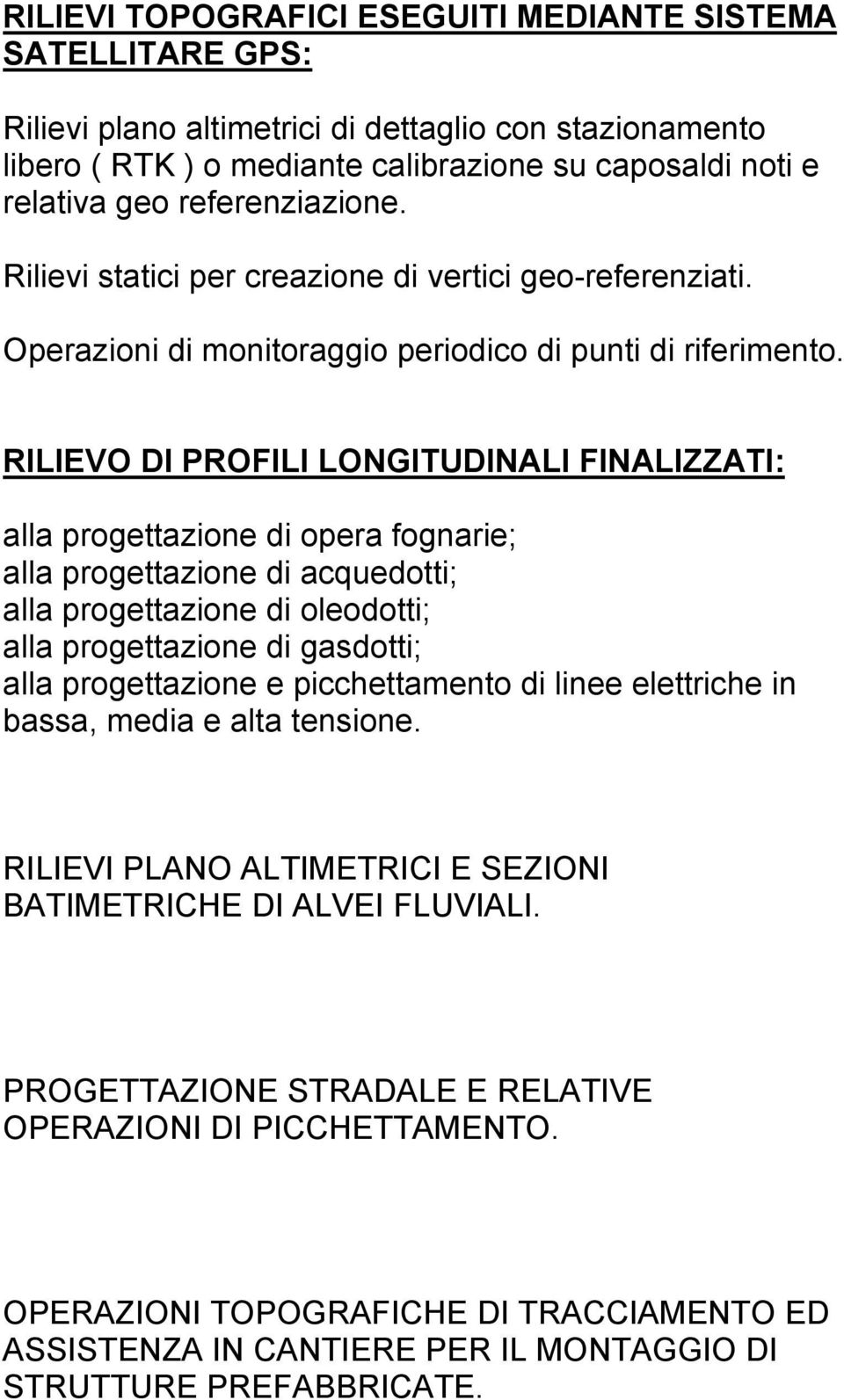 RILIEVI TOPOGRAFICI ESEGUITI MEDIANTE SISTEMA SATELLITARE GPS:

Rilievi plano altimetrici di dettaglio con stazionamento libero ( RTK ) o mediante calibrazione su caposaldi noti e relativa geo referenziazione.

Rilievi statici per creazione di vertici geo-referenziati.

Operazioni di monitoraggio periodico di punti di riferimento.

RILIEVO DI PROFILI LONGITUDINALI FINALIZZATI:

alla progettazione di opera fognarie;
alla progettazione di acquedotti;
alla progettazione di oleodotti;
alla progettazione di gasdotti;
alla progettazione e picchettamento di linee elettriche in bassa, media e alta tensione.

RILIEVI PLANO ALTIMETRICI E SEZIONI BATIMETRICHE DI ALVEI FLUVIALI.

PROGETTAZIONE STRADALE E RELATIVE OPERAZIONI DI PICCHETTAMENTO.

OPERAZIONI TOPOGRAFICHE DI TRACCIAMENTO ED ASSISTENZA IN CANTIERE PER IL MONTAGGIO DI STRUTTURE PREFABBRICATE.